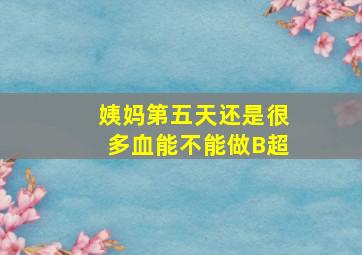 姨妈第五天还是很多血能不能做B超